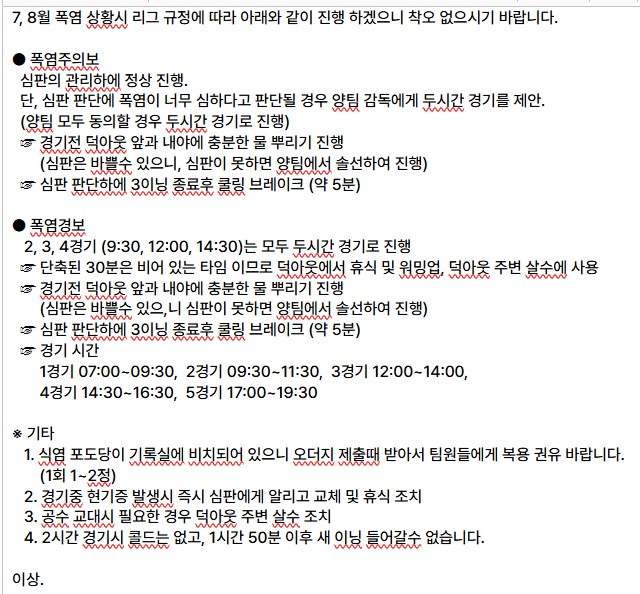 7, 8월 폭염 상황시 리그 규정에 따라 아래와 같이 진행 하겠으니 착오 없으시기 바랍니다.

● 폭염주의보
심판의 관리하에 정상 진행.
단, 심판 판단에 폭염이 너무 심하다고 판단될 경우 양팀 감독에게 두시간 경기를 제안.
(양팀 모두 동의할 경우 두시간 경기로 진행)
☞ 경기전 덕아웃 앞과 내야에 충분한 물 뿌리기 진행
(심판은 바쁠수 있으니, 심판이 못하면 양팀에서 솔선하여 진행)
☞ 심판 판단하에 3이닝 종료후 쿨링 브레이크 (약 5분)

● 폭염경보
2, 3, 4경기 (9:30, 12:00, 14:30)는 모두 두시간 경기로 진행
☞ 단축된 30분은 비어 있는 타임 이므로 덕아웃에서 휴식 및 워밍업, 덕아웃 주변 살수에 사용
☞ 경기전 덕아웃 앞과 내야에 충분한 물 뿌리기 진행
(심판은 바쁠수 있으,니 심판이 못하면 양팀에서 솔선하여 진행)
☞ 심판 판단하에 3이닝 종료후 쿨링 브레이크 (약 5분)
☞ 경기 시간
1경기 07:00~09:30, 2경기 09:30~11:30, 3경기 12:00~14:00,
4경기 14:30~16:30, 5경기 17:00~19:30

※ 기타
1. 식염 포도당이 기록실에 비치되어 있으니 오더지 제출때 받아서 팀원들에게 복용 권유 바랍니다. (1회 1~2정)
2. 경기중 현기증 발생시 즉시 심판에게 알리고 교체 및 휴식 조치
3. 공수 교대시 필요한 경우 덕아웃 주변 살수 조치
4. 2시간 경기시 콜드는 없고, 1시간 50분 이후 새 이닝 들어갈수 없습니다.

이상.